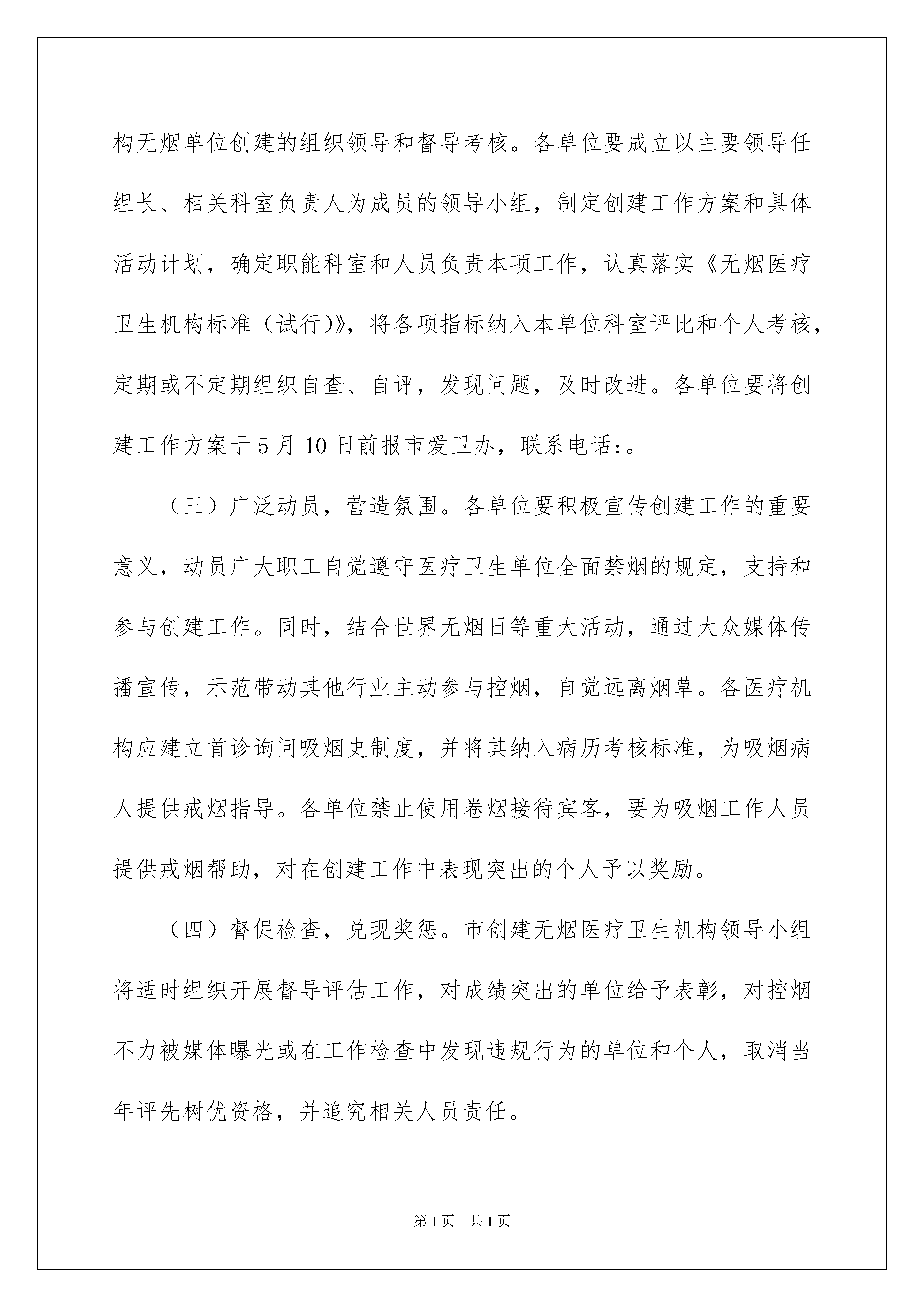 构无烟单位创建的组织领导和督导考核。各单位要成立以主要领导任组长、相关科室负责人为成员的领导小组，制定创建工作方案和具体活动计划，确定职能科室和人员负责本项工作，认真落实《无烟医疗卫生机构标准（试行）》，将各项指标纳入本单位科室评比和个人考核，定期或不定期组织自查、自评，发现问题，及时改进。各单位要将创建工作方案于5月10日前报市爱卫办，联系电话：。

（三）广泛动员，营造氛围。各单位要积极宣传创建工作的重要意义，动员广大职工自觉遵守医疗卫生单位全面禁烟的规定，支持和参与创建工作。同时，结合世界无烟日等重大活动，通过大众媒体传播宣传，示范带动其他行业主动参与控烟，自觉远离烟草。各医疗机构应建立首诊询问吸烟史制度，并将其纳入病历考核标准，为吸烟病人提供戒烟指导。各单位禁止使用卷烟接待宾客，要为吸烟工作人员提供戒烟帮助，对在创建工作中表现突出的个人予以奖励。

（四）督促检查，兑现奖惩。市创建无烟医疗卫生机构领导小组将适时组织开展督导评估工作，对成绩突出的单位给予表彰，对控烟不力被媒体曝光或在工作检查中发现违规行为的单位和个人，取消当年评先树优资格，并追究相关人员责任。

第1页 共1页